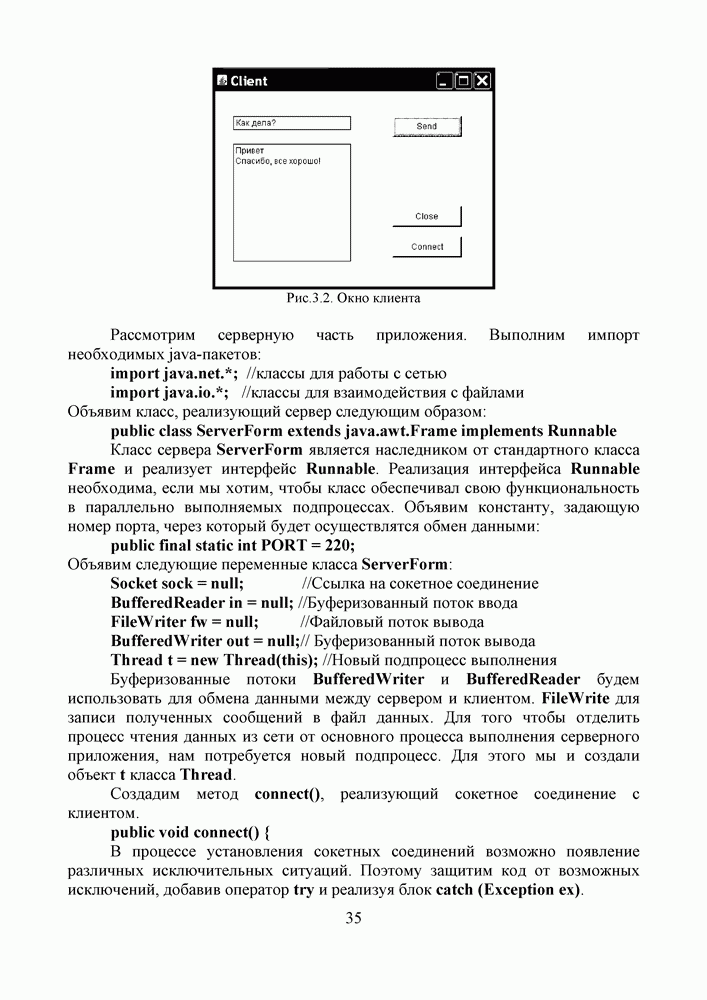 Client

Как дела?

Send

Привет
Спасибо, все хорошо!

Close

Connect

Рис.3.2. Окно клиента

Рассмотрим серверную часть приложения. Выполним импорт необходимых java-пакетов:
import java.net.*; //классы для работы с сетью
import java.io.*; //классы для взаимодействия с файлами
Объявим класс, реализующий сервер следующим образом:
public class ServerForm extends java.awt.Frame implements Runnable
Класс сервера ServerForm является наследником от стандартного класса Frame и реализует интерфейс Runnable. Реализация интерфейса Runnable необходима, если мы хотим, чтобы класс обеспечивал свою функциональность в параллельно выполняемых подпроцессах. Объявим константу, задающую номер порта, через который будет осуществлятся обмен данными:
public final static int PORT = 220;
Объявим следующие переменные класса ServerForm:
Socket sock = null; //Ссылка на сокетное соединение
BufferedReader in = null; //Буферизованный поток ввода
FileWriter fw = null; //Файловый поток вывода
BufferedWriter out = null;// Буферизованный поток вывода
Thread t = new Thread(this); //Новый подпроцесс выполнения
Буферизованные потоки BufferedWriter и BufferedReader будем использовать для обмена данными между сервером и клиентом. FileWrite для записи полученных сообщений в файл данных. Для того чтобы отделить процесс чтения данных из сети от основного процесса выполнения серверного приложения, нам потребуется новый подпроцесс. Для этого мы и создали объект t класса Thread.
Создадим метод connect(), реализующий сокетное соединение с клиентом.
public void connect() {
В процессе установления сокетных соединений возможно появление различных исключительных ситуаций. Поэтому защитим код от возможных исключений, добавив оператор try и реализуя блок catch (Exception ex).

35